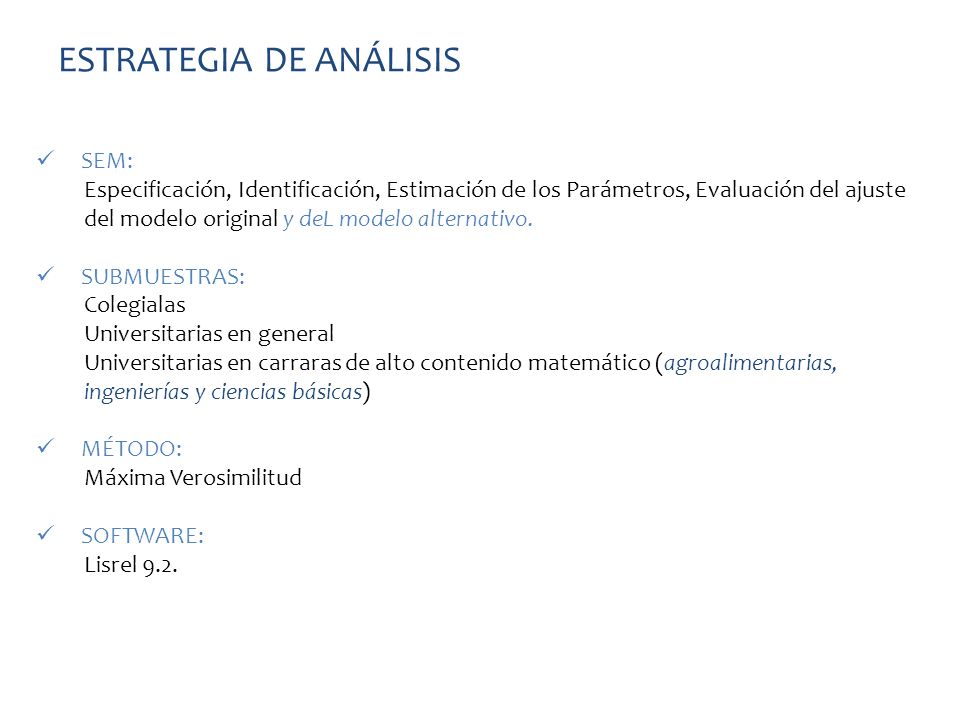 ESTRATEGIA DE ANÁLISIS

✓ SEM:
Especificación, Identificación, Estimación de los Parámetros, Evaluación del ajuste del modelo original y deL modelo alternativo.

✓ SUBMUESTRAS:
Colegialas
Universitarias en general
Universitarias en carraras de alto contenido matemático (agroalimentarias, ingenierías y ciencias básicas)

✓ MÉTODO:
Máxima Verosimilitud

✓ SOFTWARE:
Lisrel 9.2.